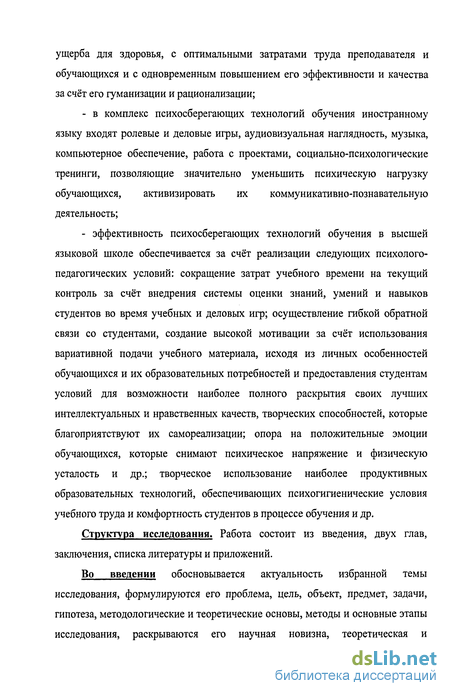 ущерба для здоровья, с оптимальными затратами труда преподавателя и обучающихся и с одновременным повышением его эффективности и качества за счёт его гуманизации и рационализации;

- в комплекс психосберегающих технологий обучения иностранному языку входят ролевые и деловые игры, аудиовизуальная наглядность, музыка, компьютерное обеспечение, работа с проектами, социально-психологические тренинги, позволяющие значительно уменьшить психическую нагрузку обучающихся, активизировать их коммуникативно-познавательную деятельность;

- эффективность психосберегающих технологий обучения в высшей языковой школе обеспечивается за счёт реализации следующих психолого-педагогических условий: сокращение затрат учебного времени на текущий контроль за счёт внедрения системы оценки знаний, умений и навыков студентов во время учебных и деловых игр; осуществление гибкой обратной связи со студентами, создание высокой мотивации за счёт использования вариативной подачи учебного материала, исходя из личных особенностей обучающихся и их образовательных потребностей и предоставления студентам условий для возможности наиболее полного раскрытия своих лучших интеллектуальных и нравственных качеств, творческих способностей, которые благоприятствуют их самореализации; опора на положительные эмоции обучающихся, которые снимают психическое напряжение и физическую усталость и др.; творческое использование наиболее продуктивных образовательных технологий, обеспечивающих психогигиенические условия учебного труда и комфортность студентов в процессе обучения и др.

Структура исследования. Работа состоит из введения, двух глав, заключения, списка литературы и приложений.

Во введении обосновывается актуальность избранной темы исследования, формулируются его проблема, цель, объект, предмет, задачи, гипотеза, методологические и теоретические основы, методы и основные этапы исследования, раскрываются его научная новизна, теоретическая и

dsLib.net
библиотека диссертаций